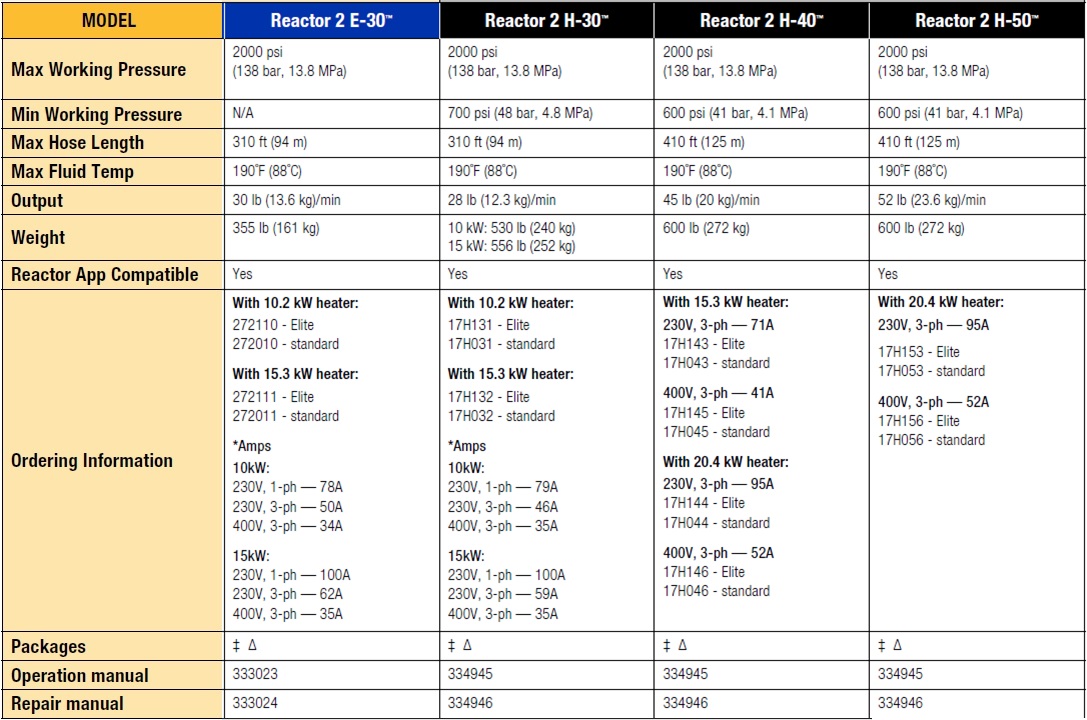 | MODEL | Reactor 2 E-30™ | Reactor 2 H-30™ | Reactor 2 H-40™ | Reactor 2 H-50™ |
|---|---|---|---|---|
| Max Working Pressure | 2000 psi (138 bar, 13.8 MPa) | 2000 psi (138 bar, 13.8 MPa) | 2000 psi (138 bar, 13.8 MPa) | 2000 psi (138 bar, 13.8 MPa) |
| Min Working Pressure | N/A | 700 psi (48 bar, 4.8 MPa) | 600 psi (41 bar, 4.1 MPa) | 600 psi (41 bar, 4.1 MPa) |
| Max Hose Length | 310 ft (94 m) | 310 ft (94 m) | 410 ft (125 m) | 410 ft (125 m) |
| Max Fluid Temp | 190°F (88°C) | 190°F (88°C) | 190°F (88°C) | 190°F (88°C) |
| Output | 30 lb (13.6 kg)/min | 28 lb (12.3 kg)/min | 45 lb (20 kg)/min | 52 lb (23.6 kg)/min |
| Weight | 355 lb (161 kg) | 10 kW: 530 lb (240 kg) 15 kW: 556 lb (252 kg) | 600 lb (272 kg) | 600 lb (272 kg) |
| Reactor App Compatible | Yes | Yes | Yes | Yes |
| Ordering Information | With 10.2 kW heater: 272110 - Elite 272010 - standard With 15.3 kW heater: 272111 - Elite 272011 - standard *Amps 10kW: 230V, 1-ph — 78A 230V, 3-ph — 50A 400V, 3-ph — 34A 15kW: 230V, 1-ph — 100A 230V, 3-ph — 62A 400V, 3-ph — 35A | With 10.2 kW heater: 17H131 - Elite 17H031 - standard With 15.3 kW heater: 17H132 - Elite 17H032 - standard *Amps 10kW: 230V, 1-ph — 79A 230V, 3-ph — 46A 400V, 3-ph — 35A 15kW: 230V, 1-ph — 100A 230V, 3-ph — 59A 400V, 3-ph — 35A | With 15.3 kW heater: 230V, 3-ph — 71A 17H143 - Elite 17H043 - standard 400V, 3-ph — 41A 17H145 - Elite 17H045 - standard With 20.4 kW heater: 230V, 3-ph — 95A 17H144 - Elite 17H044 - standard 400V, 3-ph — 52A 17H146 - Elite 17H046 - standard | With 20.4 kW heater: 230V, 3-ph — 95A 17H153 - Elite 17H053 - standard 400V, 3-ph — 52A 17H156 - Elite 17H056 - standard |
| Packages | ‡ Δ | ‡ Δ | ‡ Δ | ‡ Δ |
| Operation manual | 333023 | 334945 | 334945 | 334945 |
| Repair manual | 333024 | 334946 | 334946 | 334946 |